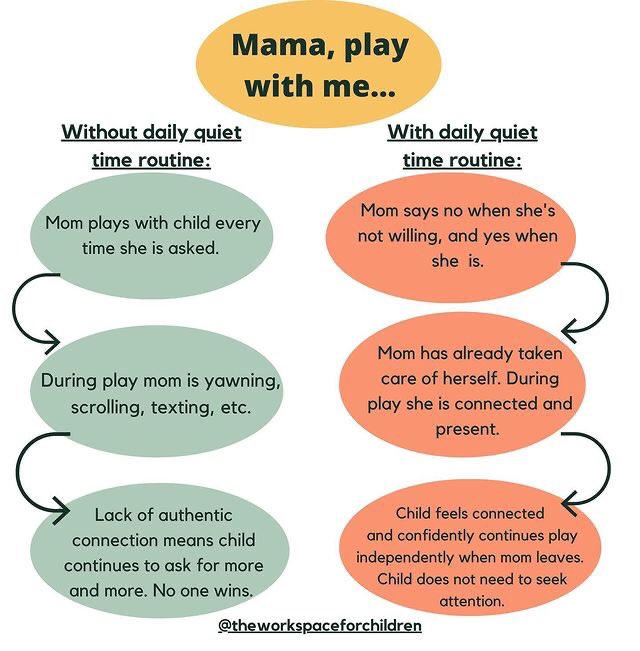 Mama, play with me...

Without daily quiet time routine:

Mom plays with child every time she is asked.

During play mom is yawning, scrolling, texting, etc.

Lack of authentic connection means child continues to ask for more and more. No one wins.

With daily quiet time routine:

Mom says no when she's not willing, and yes when she is.

Mom has already taken care of herself. During play she is connected and present.

Child feels connected and confidently continues play independently when mom leaves. Child does not need to seek attention.

@theworkspaceforchildren